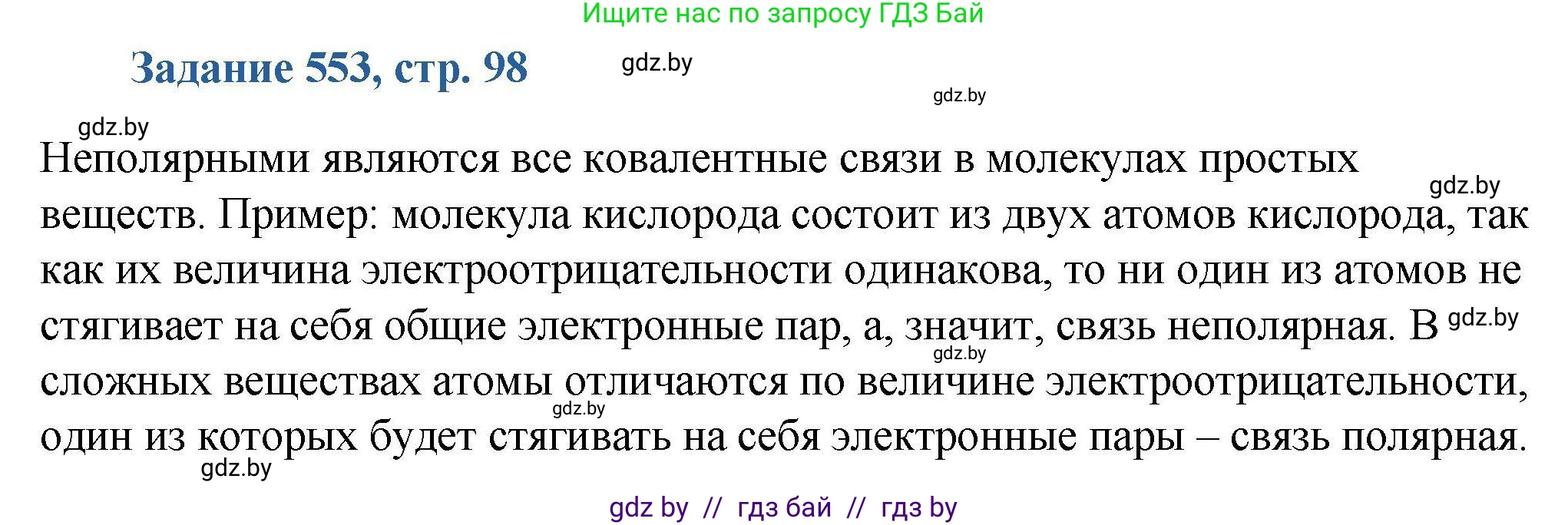 Ищите нас по запросу ГДЗ Бай

Задание 553, стр. 98

gdz.by

gdz.by

gdz.by

Неполярными являются все ковалентные связи в молекулах простых веществ. Пример: молекула кислорода состоит из двух атомов кислорода, так как их величина электроотрицательности одинакова, то ни один из атомов не стягивает на себя общие электронные пар, а, значит, связь неполярная. В сложных веществах атомы отличаются по величине электроотрицательности, один из которых будет стягивать на себя электронные пары – связь полярная.

gdz.by

gdz.by

gdz.by

gdz.by

gdz.by

gdz by // гдз бай // гдз by